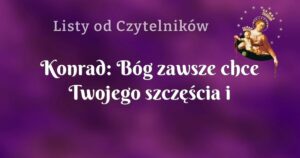 Listy od Czytelników

Konrad: Bóg zawsze chce Twojego szczęścia i